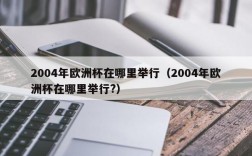 2004年欧洲杯在哪里举行（2004年欧洲杯在哪里举行?）